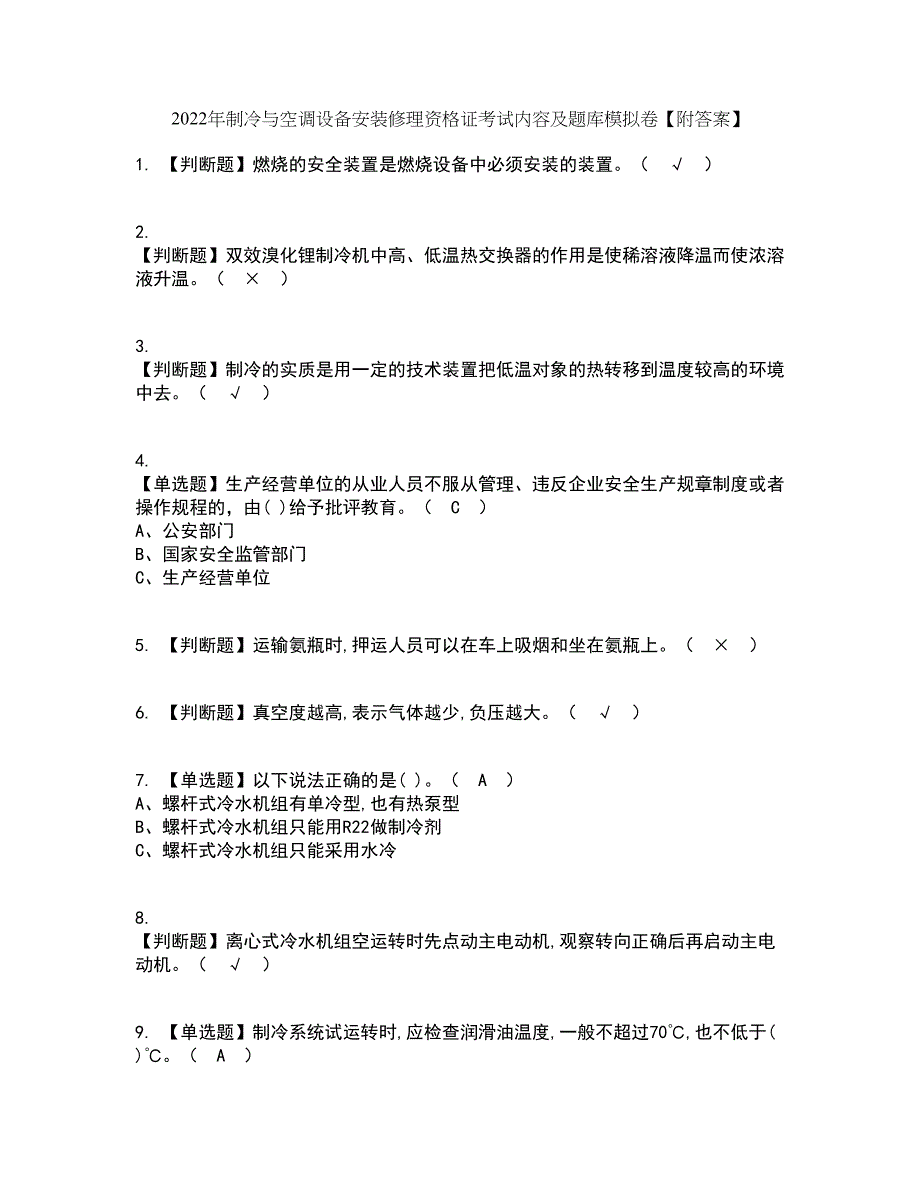 2022年制冷与空调设备安装修理资格证考试内容及题库模拟卷【附答案】

1. 【判断题】燃烧的安全装置是燃烧设备中必须安装的装置。（ √ ）

2.
【判断题】双效溴化锂制冷机中高、低温热交换器的作用是使稀溶液降温而使浓溶液升温。（ × ）

3.
【判断题】制冷的实质是用一定的技术装置把低温对象的热转移到温度较高的环境中去。（ √ ）

4.
【单选题】生产经营单位的从业人员不服从管理、违反企业安全生产规章制度或者操作规程的，由( )给予批评教育。（ C ）
A、公安部门
B、国家安全监管部门
C、生产经营单位

5. 【判断题】运输氨瓶时,押运人员可以在车上吸烟和坐在氨瓶上。（ × ）

6. 【判断题】真空度越高,表示气体越少,负压越大。（ √ ）

7. 【单选题】以下说法正确的是( )。（ A ）
A、螺杆式冷水机组有单冷型,也有热泵型
B、螺杆式冷水机组只能用R22做制冷剂
C、螺杆式冷水机组只能采用水冷

8.
【判断题】离心式冷水机组空运转时先点动主电动机,观察转向正确后再启动主电动机。（ √ ）

9. 【单选题】制冷系统试运转时,应检查润滑油温度,一般不超过70℃,也不低于( )℃。（ A ）